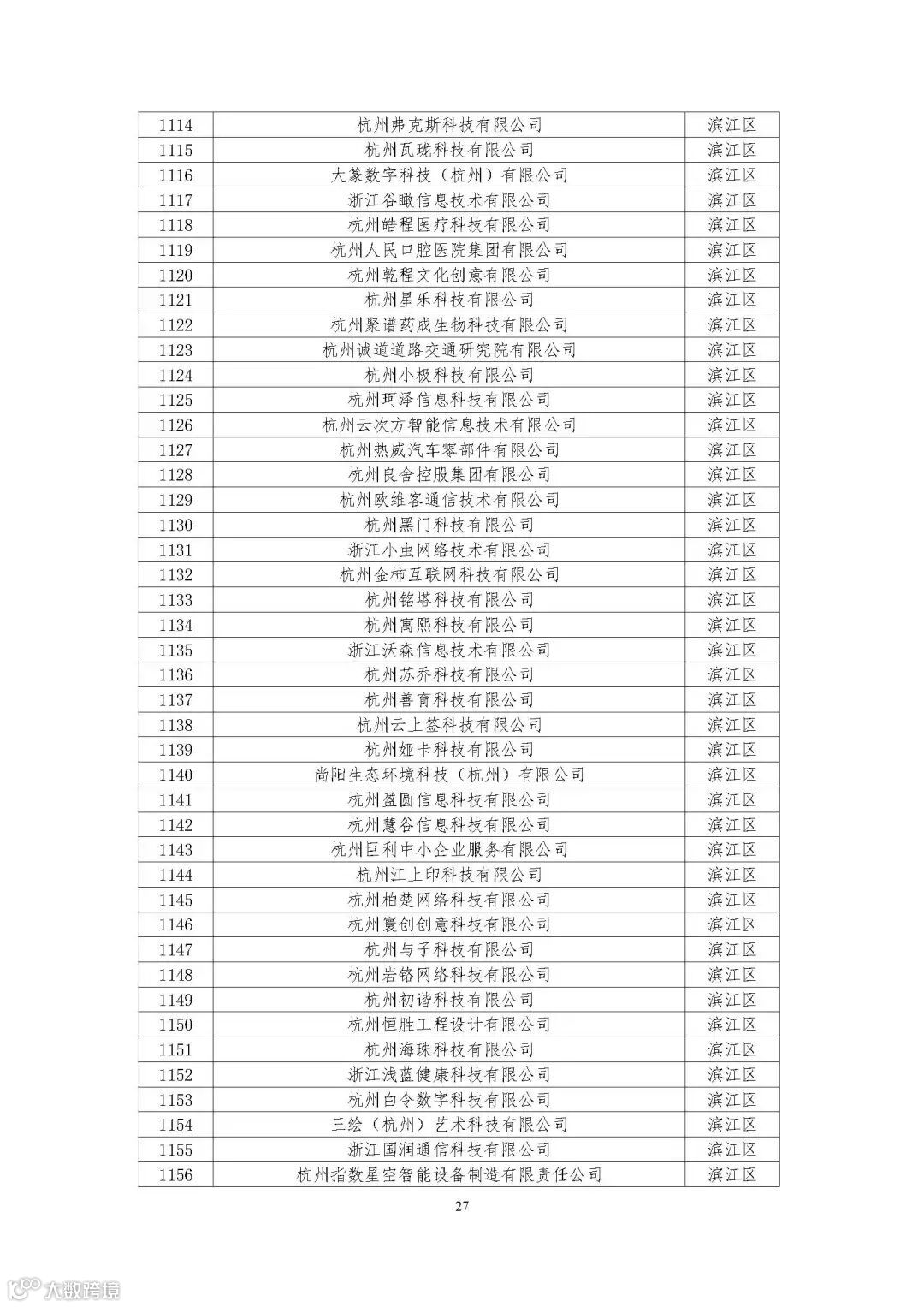 | 1114 | 杭州弗克斯科技有限公司 | 滨江区 |
|---|---|---|
| 1115 | 杭州瓦珑科技有限公司 | 滨江区 |
| 1116 | 大篆数字科技（杭州）有限公司 | 滨江区 |
| 1117 | 浙江谷瞰信息技术有限公司 | 滨江区 |
| 1118 | 杭州皓程医疗科技有限公司 | 滨江区 |
| 1119 | 杭州人民口腔医院集团有限公司 | 滨江区 |
| 1120 | 杭州乾程文化创意有限公司 | 滨江区 |
| 1121 | 杭州星乐科技有限公司 | 滨江区 |
| 1122 | 杭州聚谱药成生物科技有限公司 | 滨江区 |
| 1123 | 杭州诚道道路交通研究院有限公司 | 滨江区 |
| 1124 | 杭州小极科技有限公司 | 滨江区 |
| 1125 | 杭州珂泽信息科技有限公司 | 滨江区 |
| 1126 | 杭州云次方智能信息技术有限公司 | 滨江区 |
| 1127 | 杭州热威汽车零部件有限公司 | 滨江区 |
| 1128 | 杭州良舍控股集团有限公司 | 滨江区 |
| 1129 | 杭州欧维客通信技术有限公司 | 滨江区 |
| 1130 | 杭州黑门科技有限公司 | 滨江区 |
| 1131 | 浙江小虫网络技术有限公司 | 滨江区 |
| 1132 | 杭州金柿互联网科技有限公司 | 滨江区 |
| 1133 | 杭州铭塔科技有限公司 | 滨江区 |
| 1134 | 杭州寓熙科技有限公司 | 滨江区 |
| 1135 | 浙江沃森信息技术有限公司 | 滨江区 |
| 1136 | 杭州苏乔科技有限公司 | 滨江区 |
| 1137 | 杭州善育科技有限公司 | 滨江区 |
| 1138 | 杭州云上签科技有限公司 | 滨江区 |
| 1139 | 杭州娅卡科技有限公司 | 滨江区 |
| 1140 | 尚阳生态环境科技（杭州）有限公司 | 滨江区 |
| 1141 | 杭州盈圆信息科技有限公司 | 滨江区 |
| 1142 | 杭州慧谷信息科技有限公司 | 滨江区 |
| 1143 | 杭州巨利中小企业服务有限公司 | 滨江区 |
| 1144 | 杭州江上印科技有限公司 | 滨江区 |
| 1145 | 杭州柏楚网络科技有限公司 | 滨江区 |
| 1146 | 杭州寰创创意科技有限公司 | 滨江区 |
| 1147 | 杭州与子科技有限公司 | 滨江区 |
| 1148 | 杭州岩铬网络科技有限公司 | 滨江区 |
| 1149 | 杭州初谐科技有限公司 | 滨江区 |
| 1150 | 杭州恒胜工程设计有限公司 | 滨江区 |
| 1151 | 杭州海珠科技有限公司 | 滨江区 |
| 1152 | 浙江浅蓝健康科技有限公司 | 滨江区 |
| 1153 | 杭州白令数字科技有限公司 | 滨江区 |
| 1154 | 三绘（杭州）艺术科技有限公司 | 滨江区 |
| 1155 | 浙江国润通信科技有限公司 | 滨江区 |
| 1156 | 杭州指数星空智能设备制造有限责任公司 | 滨江区 |

27

大数跨境